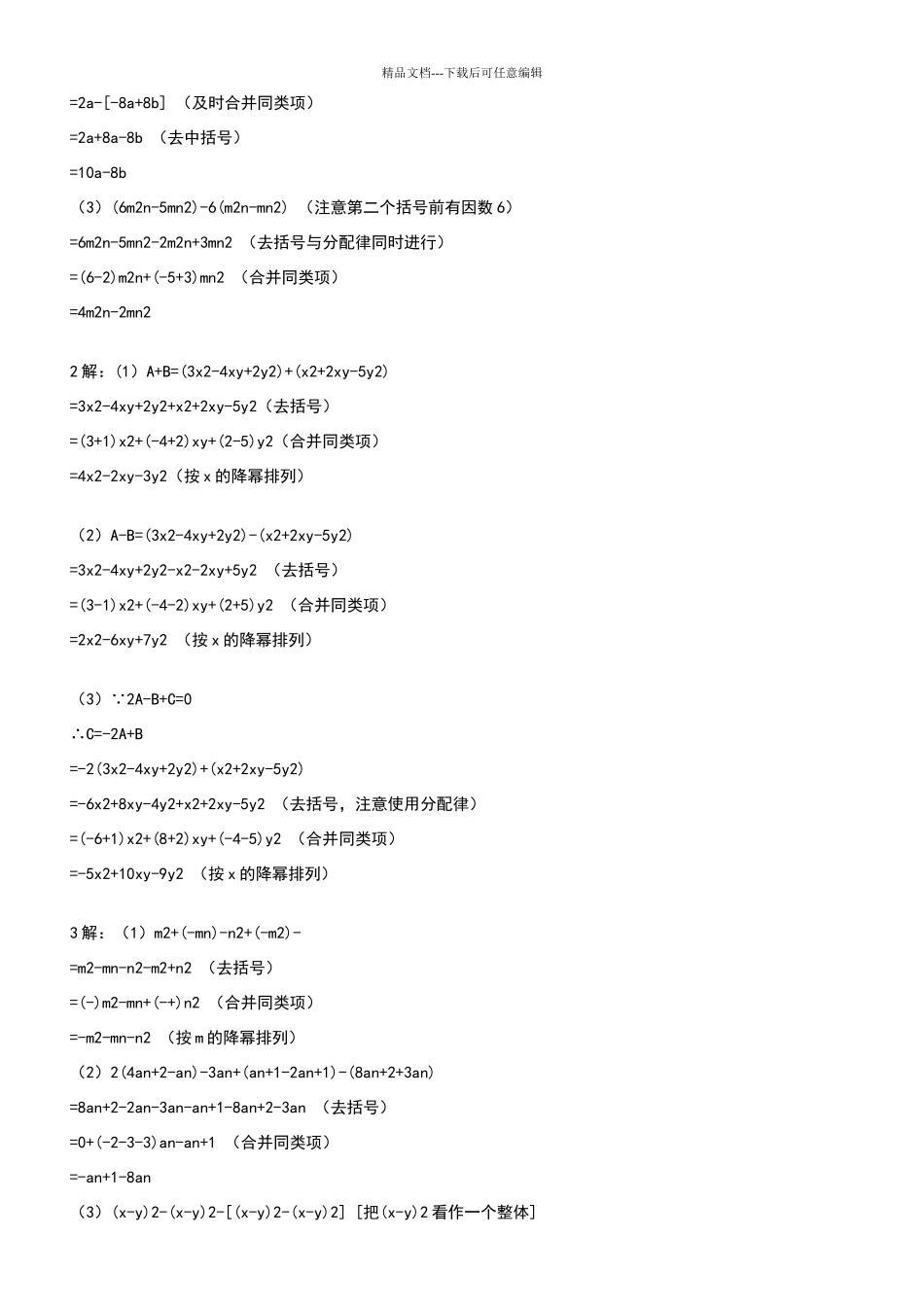 精品文档---下载后可任意编辑

=2a-[-8a+8b] （及时合并同类项）

=2a+8a-8b （去中括号）

=10a-8b

（3）(6m2n-5mn2)-6(m2n-mn2) （注意第二个括号前有因数 6）

=6m2n-5mn2-2m2n+3mn2 （去括号与分配律同时进行）

=(6-2)m2n+(-5+3)mn2 （合并同类项）

=4m2n-2mn2

2 解：（1）A+B=(3x2-4xy+2y2)+(x2+2xy-5y2)

=3x2-4xy+2y2+x2+2xy-5y2（去括号）

=(3+1)x2+(-4+2)xy+(2-5)y2（合并同类项）

=4x2-2xy-3y2（按 x 的降幂排列）

（2）A-B=(3x2-4xy+2y2)-(x2+2xy-5y2)

=3x2-4xy+2y2-x2-2xy+5y2 （去括号）

=(3-1)x2+(-4-2)xy+(2+5)y2 （合并同类项）

=2x2-6xy+7y2 （按 x 的降幂排列）

（3）∵2A-B+C=0

∴C=-2A+B

=-2(3x2-4xy+2y2)+(x2+2xy-5y2)

=-6x2+8xy-4y2+x2+2xy-5y2 （去括号，注意使用分配律）

=(-6+1)x2+(8+2)xy+(-4-5)y2 （合并同类项）

=-5x2+10xy-9y2 （按 x 的降幂排列）

3 解：（1）m2+(-mn)-n2+(-m2)-

=m2-mn-n2-m2+n2 （去括号）

=(-)m2-mn+(-+)n2 （合并同类项）

=-m2-mn-n2 （按 m 的降幂排列）

（2）2(4an+2-an)-3an+(an+1-2an+1)-(8an+2+3an)

=8an+2-2an-3an-an+1-8an+2-3an （去括号）

=0+(-2-3-3)an-an+1 （合并同类项）

=-an+1-8an

（3）(x-y)2-(x-y)2-[(x-y)2-(x-y)2] [把(x-y)2 看作一个整体]